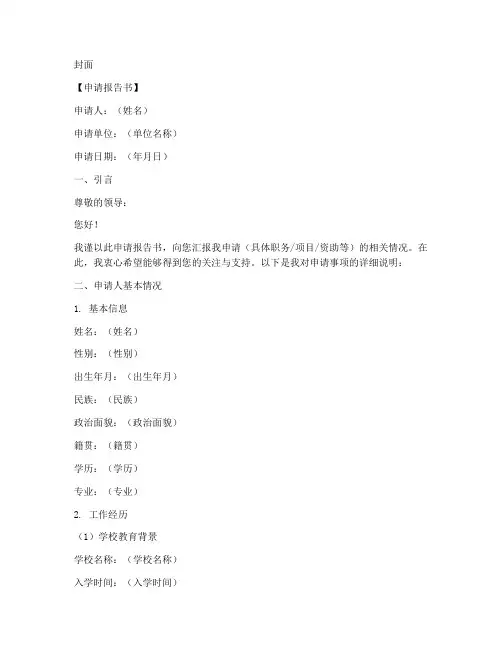 封面

【申请报告书】

申请人：（姓名）

申请单位：（单位名称）

申请日期：（年月日）

一、引言

尊敬的领导：

您好！

我谨以此申请报告书，向您汇报我申请（具体职务/项目/资助等）的相关情况。在此，我衷心希望能够得到您的关注与支持。以下是我对申请事项的详细说明：

二、申请人基本情况

1. 基本信息

姓名：（姓名）

性别：（性别）

出生年月：（出生年月）

民族：（民族）

政治面貌：（政治面貌）

籍贯：（籍贯）

学历：（学历）

专业：（专业）

2. 工作经历

（1）学校教育背景

学校名称：（学校名称）

入学时间：（入学时间）